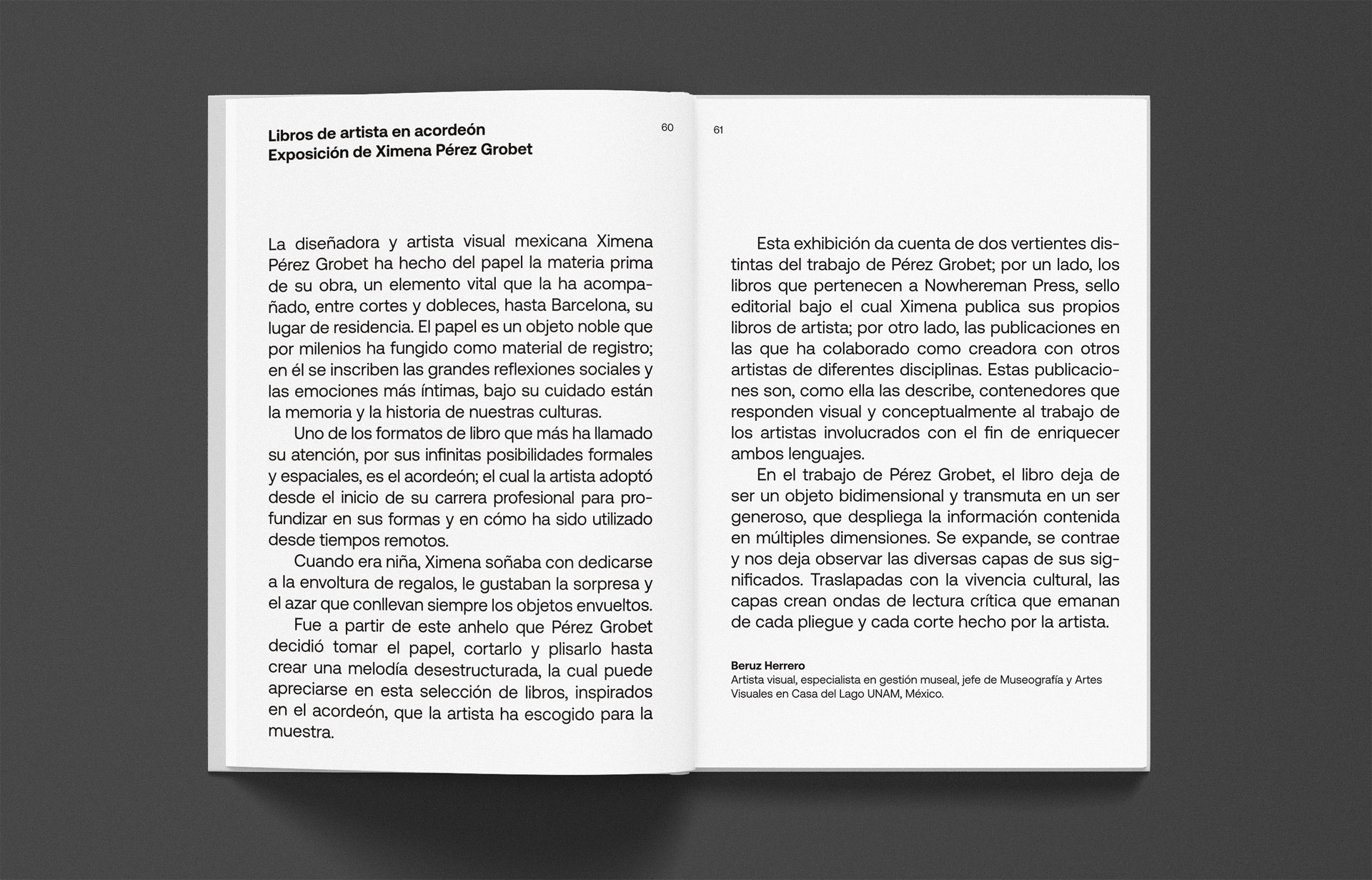 Libros de artista en acordeón
Exposición de Ximena Pérez Grobet

60

La diseñadora y artista visual mexicana Ximena Pérez Grobet ha hecho del papel la materia prima de su obra, un elemento vital que la ha acompañado, entre cortes y dobleces, hasta Barcelona, su lugar de residencia. El papel es un objeto noble que por milenios ha fungido como material de registro; en él se inscriben las grandes reflexiones sociales y las emociones más íntimas, bajo su cuidado están la memoria y la historia de nuestras culturas.

Uno de los formatos de libro que más ha llamado su atención, por sus infinitas posibilidades formales y espaciales, es el acordeón; el cual la artista adoptó desde el inicio de su carrera profesional para profundizar en sus formas y en cómo ha sido utilizado desde tiempos remotos.

Cuando era niña, Ximena soñaba con dedicarse a la envoltura de regalos, le gustaban la sorpresa y el azar que conllevan siempre los objetos envueltos.

Fue a partir de este anhelo que Pérez Grobet decidió tomar el papel, cortarlo y plisarlo hasta crear una melodía desestructurada, la cual puede apreciarse en esta selección de libros, inspirados en el acordeón, que la artista ha escogido para la muestra.

61

Esta exhibición da cuenta de dos vertientes distintas del trabajo de Pérez Grobet; por un lado, los libros que pertenecen a Nowhereman Press, sello editorial bajo el cual Ximena publica sus propios libros de artista; por otro lado, las publicaciones en las que ha colaborado como creadora con otros artistas de diferentes disciplinas. Estas publicaciones son, como ella las describe, contenedores que responden visual y conceptualmente al trabajo de los artistas involucrados con el fin de enriquecer ambos lenguajes.

En el trabajo de Pérez Grobet, el libro deja de ser un objeto bidimensional y transmuta en un ser generoso, que despliega la información contenida en múltiples dimensiones. Se expande, se contrae y nos deja observar las diversas capas de sus significados. Traslapadas con la vivencia cultural, las capas crean ondas de lectura crítica que emanan de cada pliegue y cada corte hecho por la artista.

Beruz Herrero
Artista visual, especialista en gestión museal, jefe de Museografía y Artes Visuales en Casa del Lago UNAM, México.